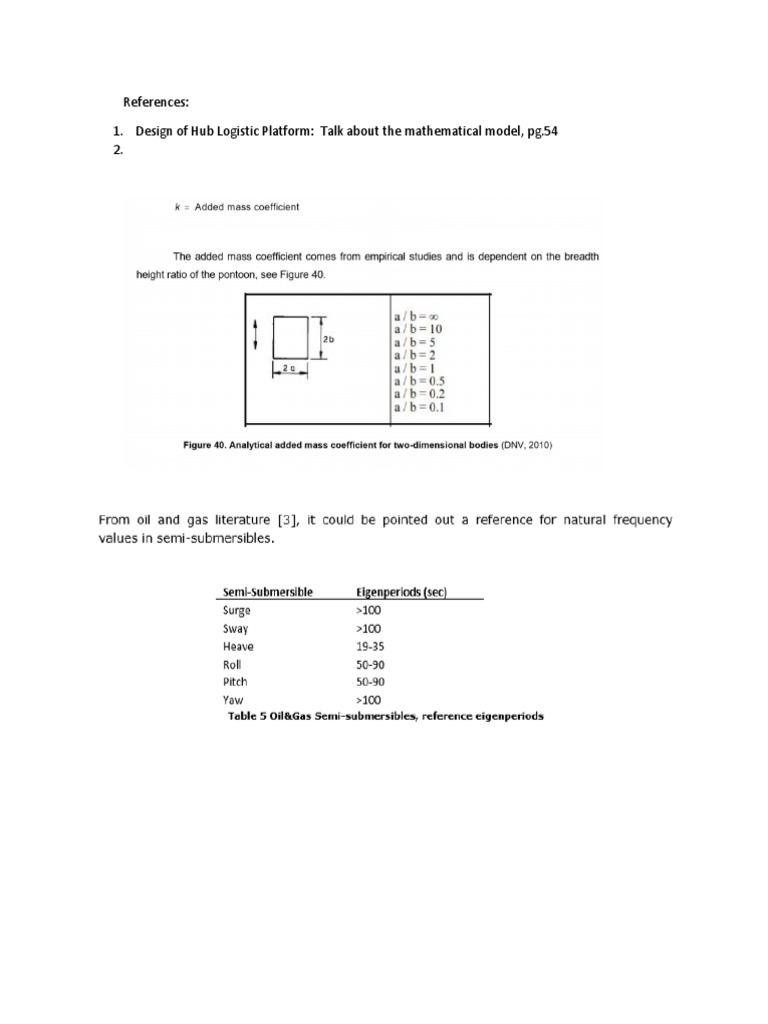 References:

1. Design of Hub Logistic Platform: Talk about the mathematical model, pg.54
2.

$k$ = Added mass coefficient

The added mass coefficient comes from empirical studies and is dependent on the breadth height ratio of the pontoon, see Figure 40.

2b

2 c

a / b = ∞
a / b = 10
a / b = 5
a / b = 2
a / b = 1
a / b = 0.5
a / b = 0.2
a / b = 0.1

Figure 40. Analytical added mass coefficient for two-dimensional bodies (DNV, 2010)

From oil and gas literature [3], it could be pointed out a reference for natural frequency values in semi-submersibles.

| Semi-Submersible | Eigenperiods (sec) |
|---|---|
| Surge | >100 |
| Sway | >100 |
| Heave | 19-35 |
| Roll | 50-90 |
| Pitch | 50-90 |
| Yaw | >100 |

Table 5 Oil&Gas Semi-submersibles, reference eigenperiods